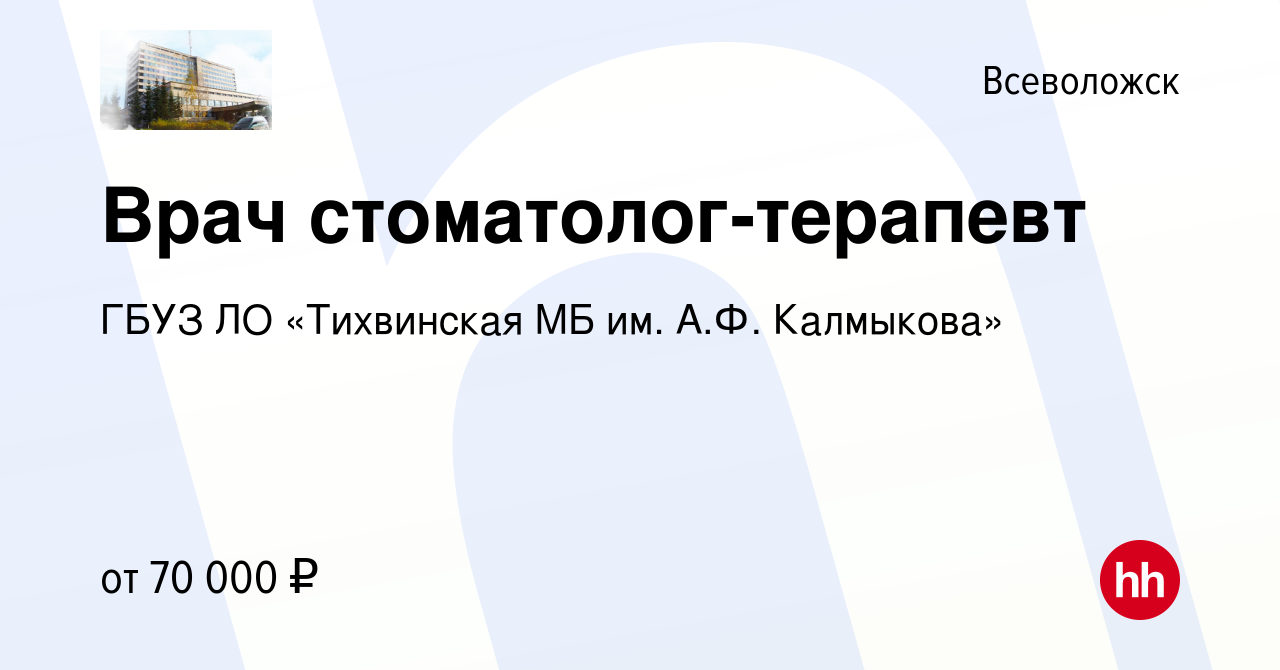 Всеволожск

Врач стоматолог-терапевт

ГБУЗ ЛО «Тихвинская МБ им. А.Ф. Калмыкова»

от 70 000 ₽

hh